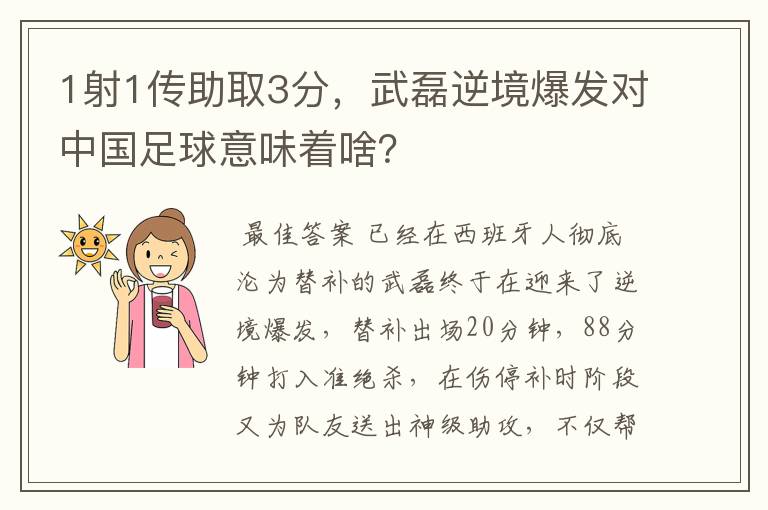 1射1传助取3分，武磊逆境爆发对中国足球意味着啥？

最佳答案 已经在西班牙人彻底沦为替补的武磊终于在迎来了逆境爆发，替补出场20分钟，88分钟打入准绝杀，在伤停补时阶段又为队友送出神级助攻，不仅帮